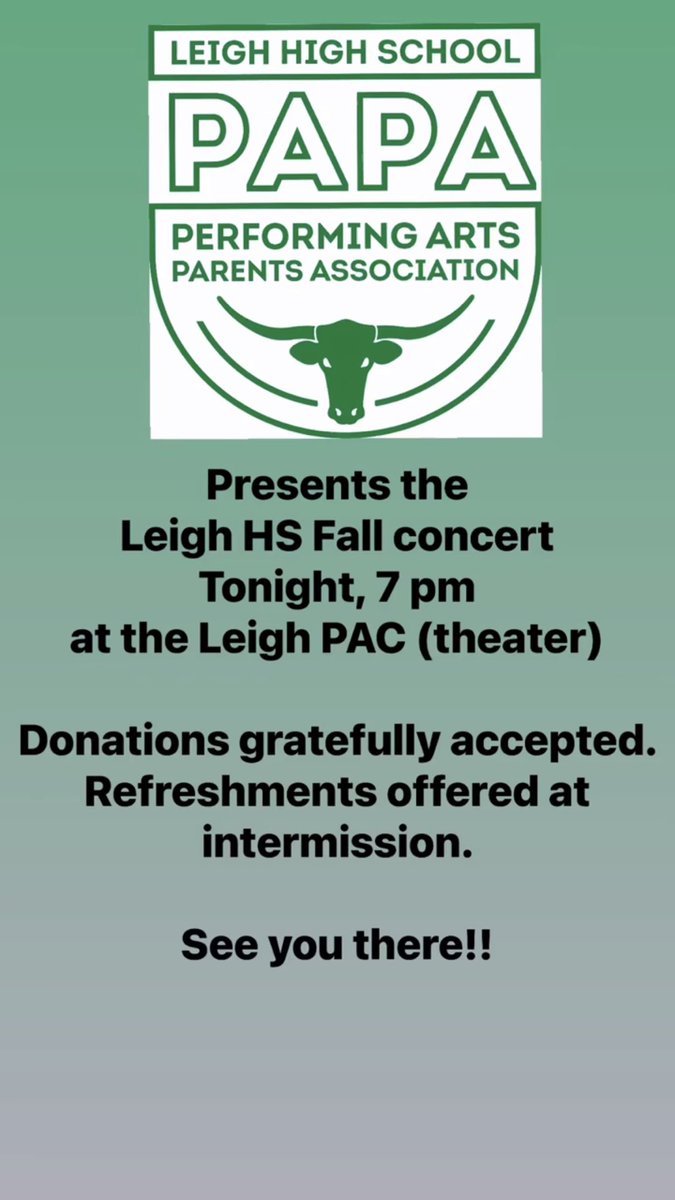 LEIGH HIGH SCHOOL

PAPA

PERFORMING ARTS
PARENTS ASSOCIATION

Presents the
Leigh HS Fall concert
Tonight, 7 pm
at the Leigh PAC (theater)

Donations gratefully accepted. Refreshments offered at intermission.

See you there!!